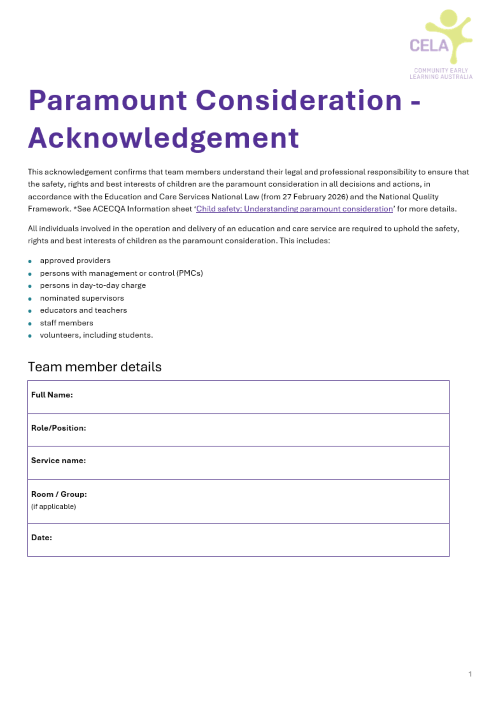 CELA
COMMUNITY EARLY LEARNING AUSTRALIA

Paramount Consideration - Acknowledgement

This acknowledgement confirms that team members understand their legal and professional responsibility to ensure that the safety, rights and best interests of children are the paramount consideration in all decisions and actions, in accordance with the Education and Care Services National Law (from 27 February 2026) and the National Quality Framework. *See ACECQA Information sheet 'Child safety: Understanding paramount consideration' for more details.

All individuals involved in the operation and delivery of an education and care service are required to uphold the safety, rights and best interests of children as the paramount consideration. This includes:

- approved providers
- persons with management or control (PMCs)
- persons in day-to-day charge
- nominated supervisors
- educators and teachers
- staff members
- volunteers, including students.

Team member details

| Full Name: |
|---|
| Role/Position: |
| Service name: |
| Room / Group: (if applicable) |
| Date: |

1